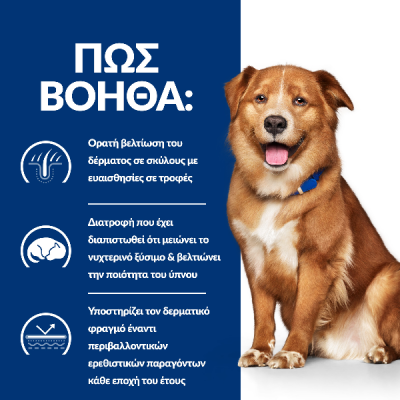 ΠΩΣ ΒΟΗΘΑ:

Ορατή βελτίωση του δέρματος σε σκύλους με ευαισθησίες σε τροφές

Διατροφή που έχει διαπιστωθεί ότι μειώνει το νυχτερινό ξύσιμο & βελτιώνει την ποιότητα του ύπνου

Υποστηρίζει τον δερματικό φραγμό έναντι περιβαλλοντικών ερεθιστικών παραγόντων κάθε εποχή του έτους